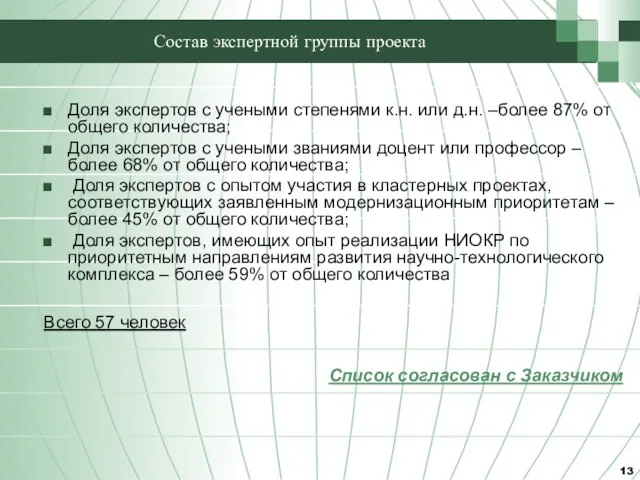 Состав экспертной группы проекта

■ Доля экспертов с учеными степенями к.н. или д.н. –более 87% от общего количества;

■ Доля экспертов с учеными званиями доцент или профессор – более 68% от общего количества;

■ Доля экспертов с опытом участия в кластерных проектах, соответствующих заявленным модернизационным приоритетам – более 45% от общего количества;

■ Доля экспертов, имеющих опыт реализации НИОКР по приоритетным направлениям развития научно-технологического комплекса – более 59% от общего количества

Всего 57 человек

Список согласован с Заказчиком

13